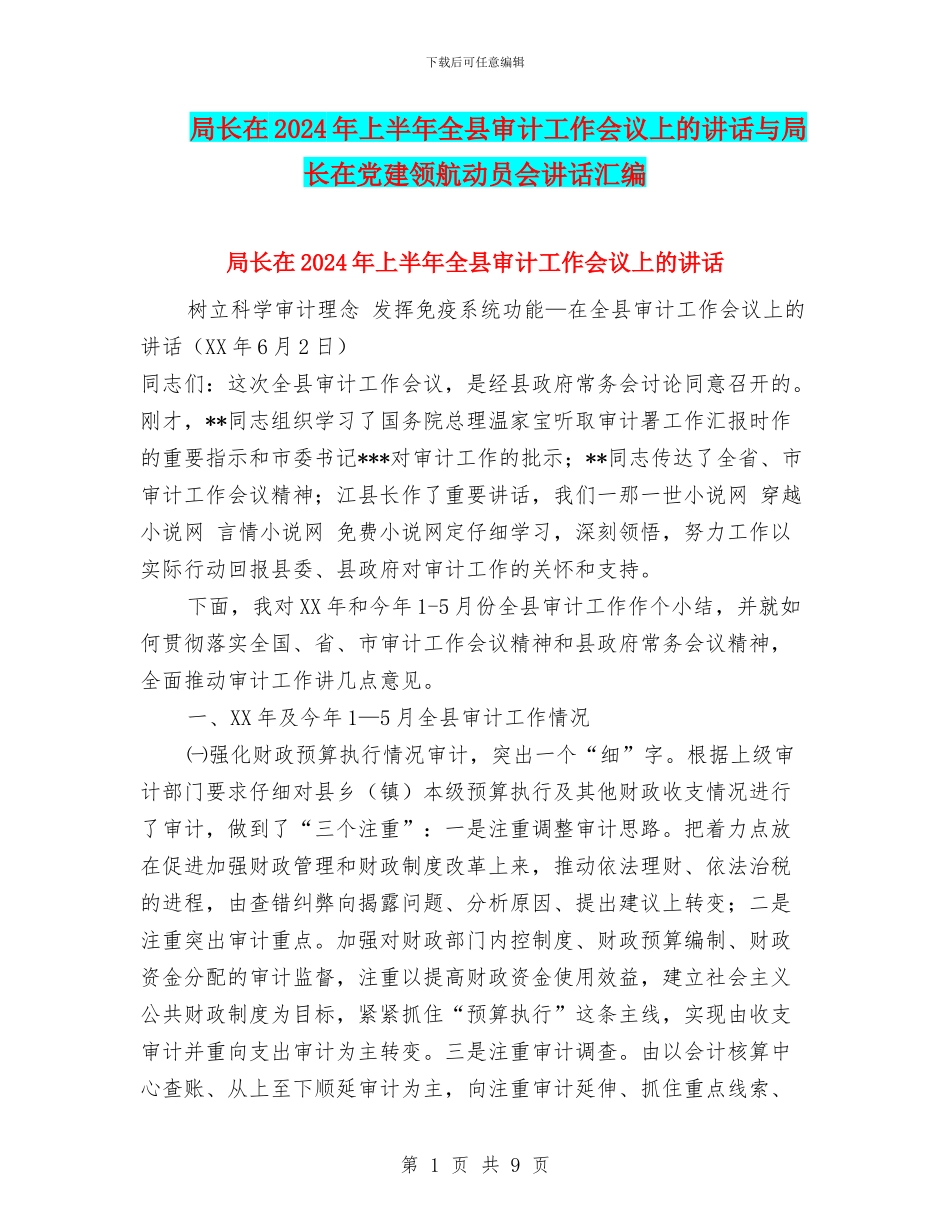 下载后可任意编辑

局长在2024年上半年全县审计工作会议上的讲话与局长在党建领航动员会讲话汇编

局长在2024年上半年全县审计工作会议上的讲话

树立科学审计理念 发挥免疫系统功能—在全县审计工作会议上的讲话（XX年6月2日）
同志们：这次全县审计工作会议，是经县政府常务会讨论同意召开的。刚才，**同志组织学习了国务院总理温家宝听取审计署工作汇报时作的重要指示和市委书记***对审计工作的批示；**同志传达了全省、市审计工作会议精神；江县长作了重要讲话，我们一那一世小说网 穿越小说网 言情小说网 免费小说网定仔细学习，深刻领悟，努力工作以实际行动回报县委、县政府对审计工作的关怀和支持。

下面，我对XX年和今年1-5月份全县审计工作作个小结，并就如何贯彻落实全国、省、市审计工作会议精神和县政府常务会议精神，全面推动审计工作讲几点意见。

一、XX年及今年1—5月全县审计工作情况

㈠强化财政预算执行情况审计，突出一个“细”字。根据上级审计部门要求仔细对县乡（镇）本级预算执行及其他财政收支情况进行了审计，做到了“三个注重”：一是注重调整审计思路。把着力点放在促进加强财政管理和财政制度改革上来，推动依法理财、依法治税的进程，由查错纠弊向揭露问题、分析原因、提出建议上转变；二是注重突出审计重点。加强对财政部门内控制度、财政预算编制、财政资金分配的审计监督，注重以提高财政资金使用效益，建立社会主义公共财政制度为目标，紧紧抓住“预算执行”这条主线，实现由收支审计并重向支出审计为主转变。三是注重审计调查。由以会计核算中心查账、从上至下顺延审计为主，向注重审计延伸、抓住重点线索、

第 1 页 共 9 页